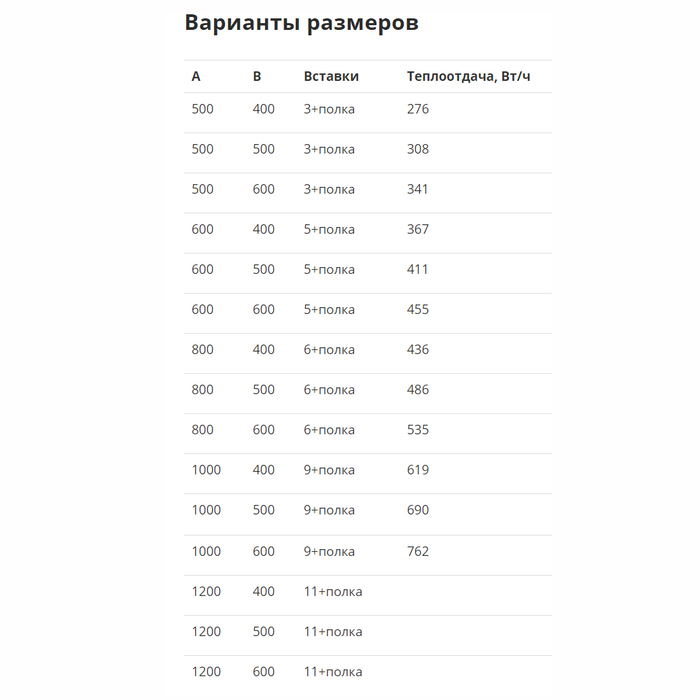 Варианты размеров

| A | B | Вставки | Теплоотдача, Вт/ч |
|---|---|---|---|
| 500 | 400 | 3+полка | 276 |
| 500 | 500 | 3+полка | 308 |
| 500 | 600 | 3+полка | 341 |
| 600 | 400 | 5+полка | 367 |
| 600 | 500 | 5+полка | 411 |
| 600 | 600 | 5+полка | 455 |
| 800 | 400 | 6+полка | 436 |
| 800 | 500 | 6+полка | 486 |
| 800 | 600 | 6+полка | 535 |
| 1000 | 400 | 9+полка | 619 |
| 1000 | 500 | 9+полка | 690 |
| 1000 | 600 | 9+полка | 762 |
| 1200 | 400 | 11+полка | |
| 1200 | 500 | 11+полка | |
| 1200 | 600 | 11+полка | |